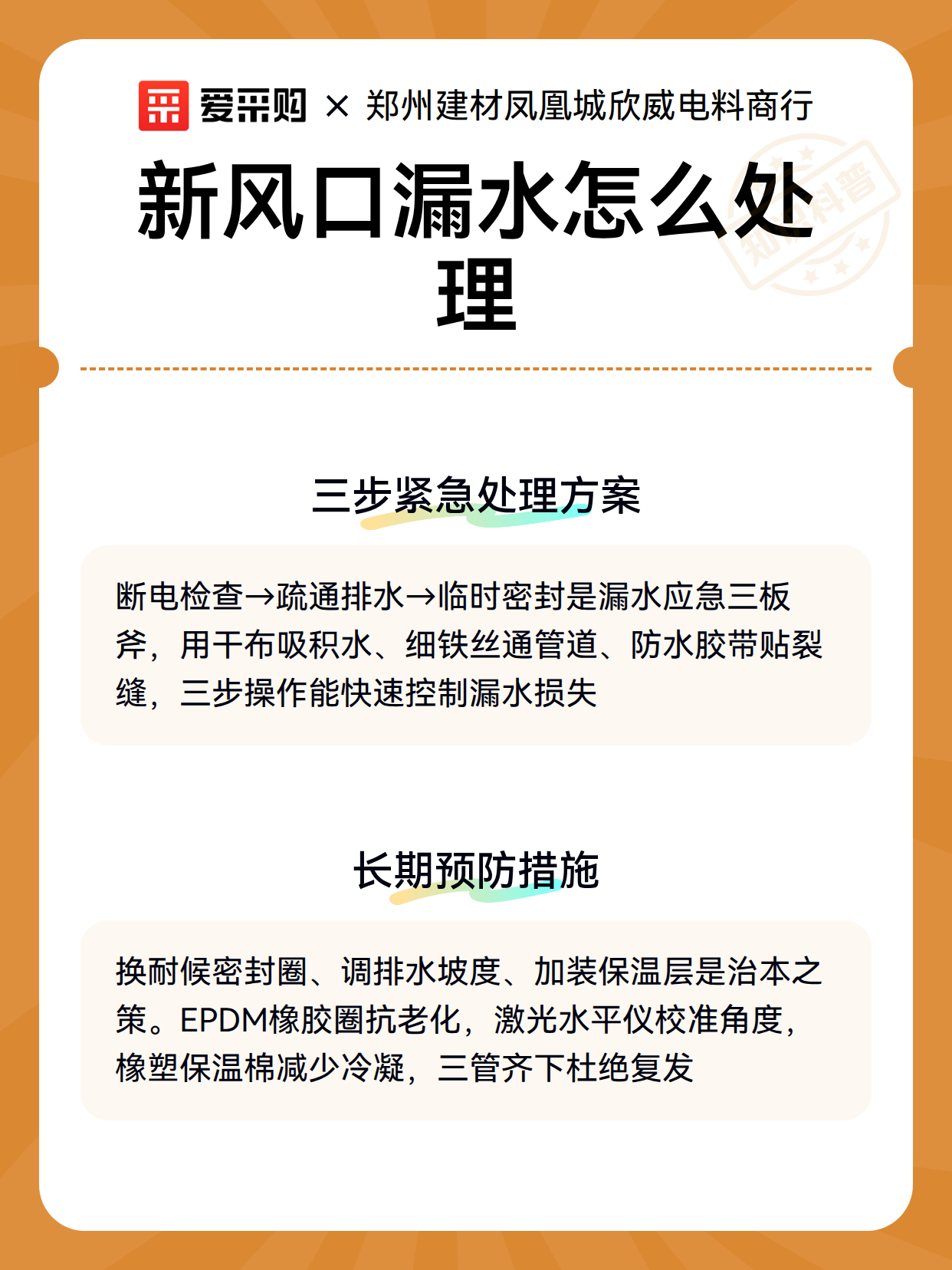 爱采购 × 郑州建材凤凰城欣威电料商行

新风口漏水怎么处理

知识科普

三步紧急处理方案

断电检查→疏通排水→临时密封是漏水应急三板斧，用干布吸积水、细铁丝通管道、防水胶带贴裂缝，三步操作能快速控制漏水损失

长期预防措施

换耐候密封圈、调排水坡度、加装保温层是治本之策。EPDM橡胶圈抗老化，激光水平仪校准角度，橡塑保温棉减少冷凝，三管齐下杜绝复发